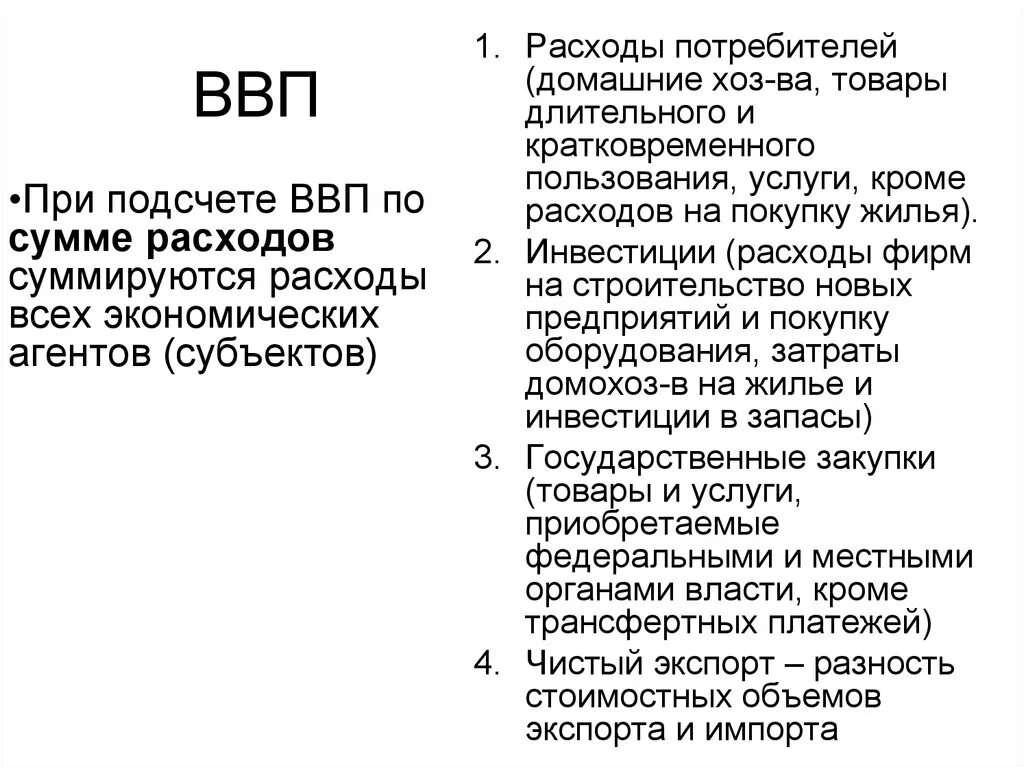 ВВП

• При подсчете ВВП по сумме расходов суммируются расходы всех экономических агентов (субъектов)

1. Расходы потребителей (домашние хоз-ва, товары длительного и кратковременного пользования, услуги, кроме расходов на покупку жилья).
2. Инвестиции (расходы фирм на строительство новых предприятий и покупку оборудования, затраты домохоз-в на жилье и инвестиции в запасы)
3. Государственные закупки (товары и услуги, приобретаемые федеральными и местными органами власти, кроме трансфертных платежей)
4. Чистый экспорт – разность стоимостных объемов экспорта и импорта